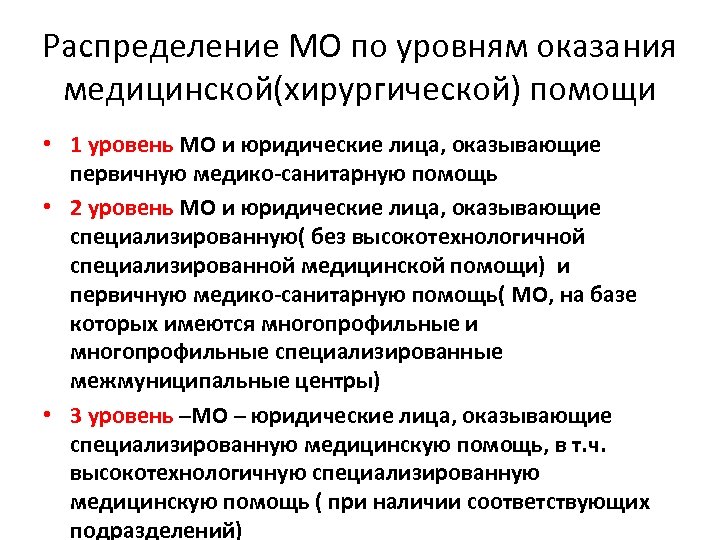 Распределение МО по уровням оказания медицинской(хирургической) помощи

• 1 уровень МО и юридические лица, оказывающие первичную медико-санитарную помощь

• 2 уровень МО и юридические лица, оказывающие специализированную( без высокотехнологичной специализированной медицинской помощи) и первичную медико-санитарную помощь( МО, на базе которых имеются многопрофильные и многопрофильные специализированные межмуниципальные центры)

• 3 уровень –МО – юридические лица, оказывающие специализированную медицинскую помощь, в т.ч. высокотехнологичную специализированную медицинскую помощь ( при наличии соответствующих подразделений)